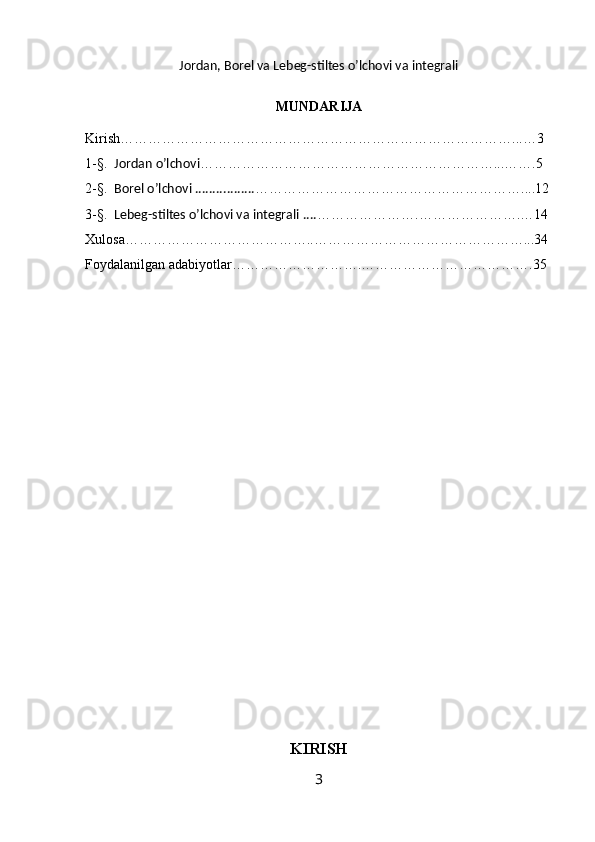 Jordan, Borel va Lebeg-stiltes o'lchovi va integrali

MUNDARIJA

Kirish 3
1-§. Jordan o'lchovi 5
2-§. Borel o'lchovi 12
3-§. Lebeg-stiltes o'lchovi va integrali 14
Xulosa 34
Foydalanilgan adabiyotlar 35

KIRISH

3

Docx.uz